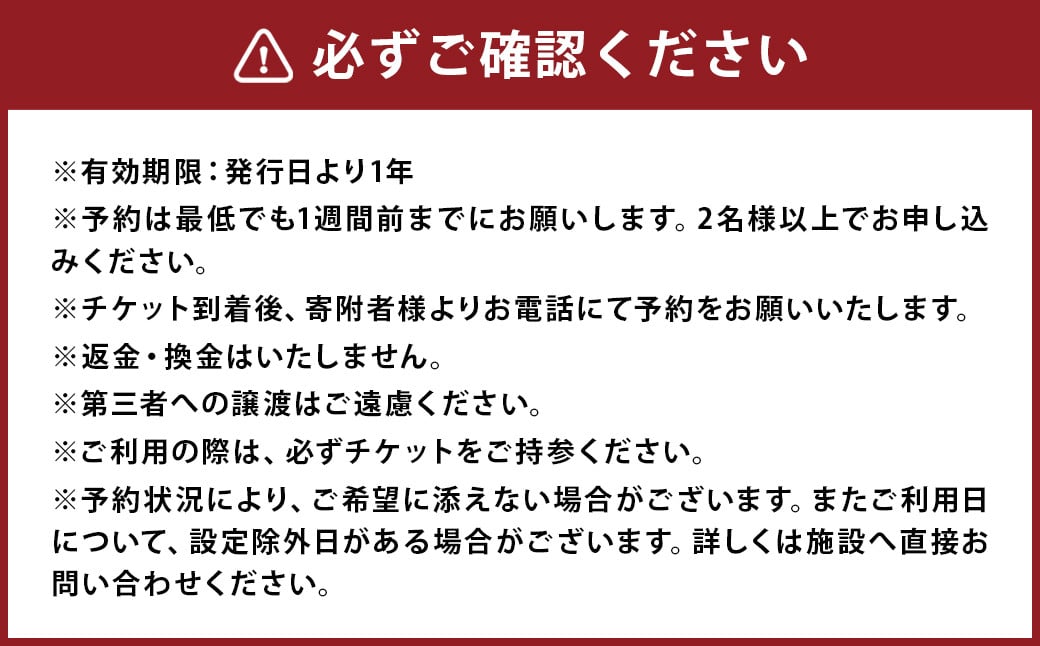 必ずご確認ください

※有効期限：発行日より1年
※予約は最低でも1週間前までにお願いします。2名様以上でお申し込みください。
※チケット到着後、寄附者様よりお電話にて予約をお願いいたします。
※返金・換金はいたしません。
※第三者への譲渡はご遠慮ください。
※ご利用の際は、必ずチケットをご持参ください。
※予約状況により、ご希望に添えない場合がございます。またご利用日について、設定除外日がある場合がございます。詳しくは施設へ直接お問い合わせください。